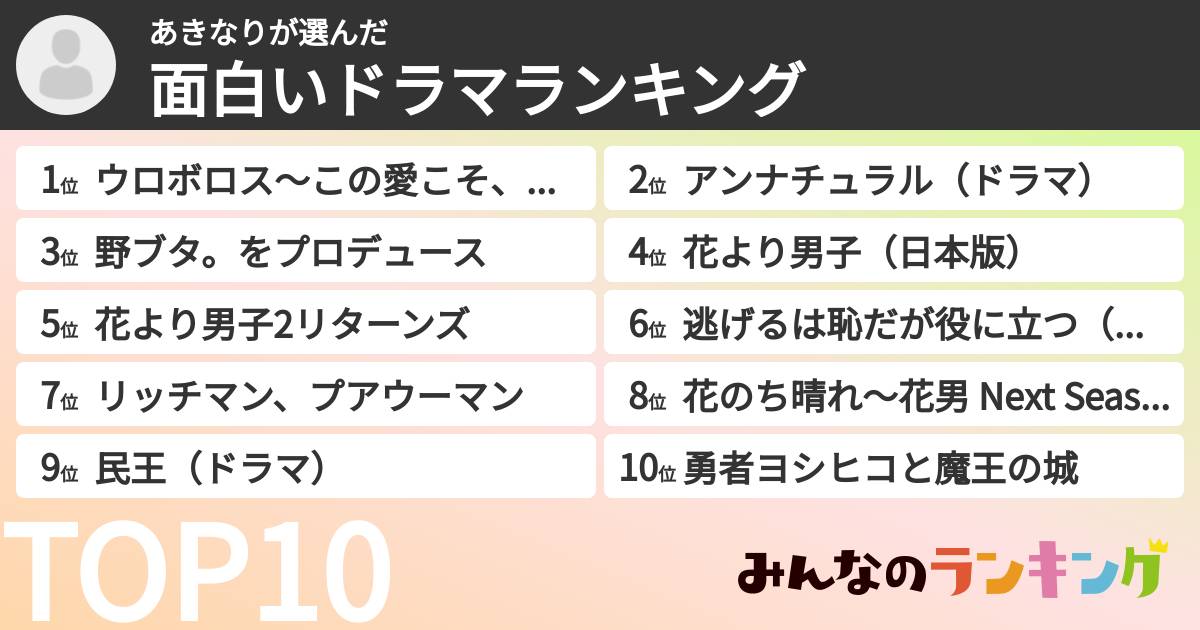 あきなりが選んだ
面白いドラマランキング

1位 ウロボロス〜この愛こそ、...
2位 アンナチュラル（ドラマ）
3位 野ブタ。をプロデュース
4位 花より男子（日本版）
5位 花より男子2リターンズ
6位 逃げるは恥だが役に立つ（...
7位 リッチマン、プアウーマン
8位 花のち晴れ〜花男 Next Seas...
9位 民王（ドラマ）
10位 勇者ヨシヒコと魔王の城

TOP10

みんなのランキング